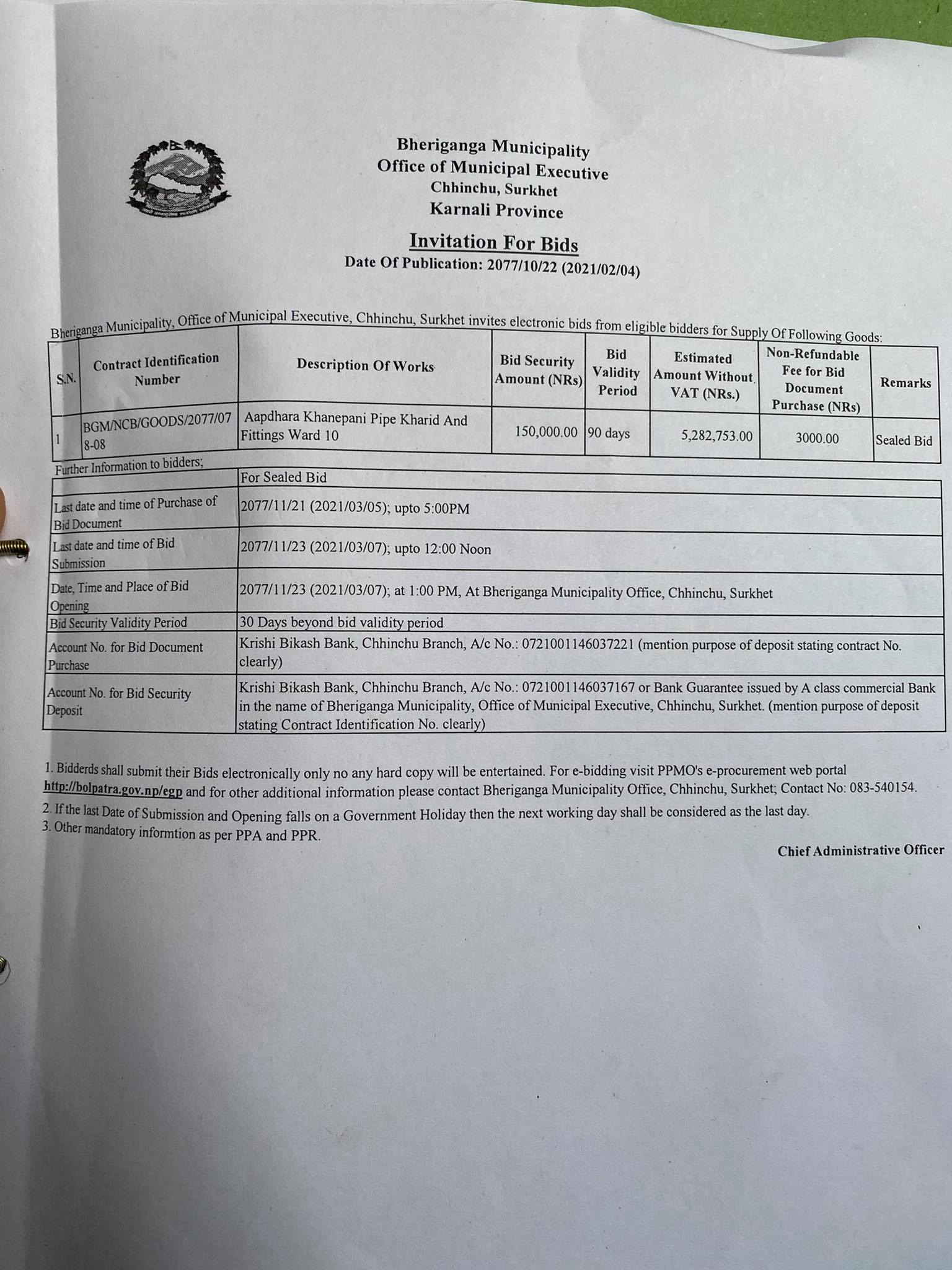 Bheriganga Municipality
Office of Municipal Executive
Chhinchu, Surkhet
Karnali Province

Invitation For Bids
Date Of Publication: 2077/10/22 (2021/02/04)

Bheriganga Municipality, Office of Municipal Executive, Chhinchu, Surkhet invites electronic bids from eligible bidders for Supply Of Following Goods:

| S.N. | Contract Identification Number | Description Of Works | Bid Security Amount (NRs) | Bid Validity Period | Estimated Amount Without VAT (NRs.) | Non-Refundable Fee for Bid Document Purchase (NRs) | Remarks |
|---|---|---|---|---|---|---|---|
| 1 | BGM/NCB/GOODS/2077/078-08 | Aapdhara Khanepani Pipe Kharid And Fittings Ward 10 | 150,000.00 | 90 days | 5,282,753.00 | 3000.00 | Sealed Bid |

Further Information to bidders;

| | For Sealed Bid |
|---|---|
| Last date and time of Purchase of Bid Document | 2077/11/21 (2021/03/05); upto 5:00PM |
| Last date and time of Bid Submission | 2077/11/23 (2021/03/07); upto 12:00 Noon |
| Date, Time and Place of Bid Opening | 2077/11/23 (2021/03/07); at 1:00 PM, At Bheriganga Municipality Office, Chhinchu, Surkhet |
| Bid Security Validity Period | 30 Days beyond bid validity period |
| Account No. for Bid Document Purchase | Krishi Bikash Bank, Chhinchu Branch, A/c No.: 0721001146037221 (mention purpose of deposit stating contract No. clearly) |
| Account No. for Bid Security Deposit | Krishi Bikash Bank, Chhinchu Branch, A/c No.: 0721001146037167 or Bank Guarantee issued by A class commercial Bank in the name of Bheriganga Municipality, Office of Municipal Executive, Chhinchu, Surkhet. (mention purpose of deposit stating Contract Identification No. clearly) |

1. Bidderds shall submit their Bids electronically only no any hard copy will be entertained. For e-bidding visit PPMO's e-procurement web portal http://bolpatra.gov.np/egp and for other additional information please contact Bheriganga Municipality Office, Chhinchu, Surkhet; Contact No: 083-540154.
2. If the last Date of Submission and Opening falls on a Government Holiday then the next working day shall be considered as the last day.
3. Other mandatory informtion as per PPA and PPR.

Chief Administrative Officer